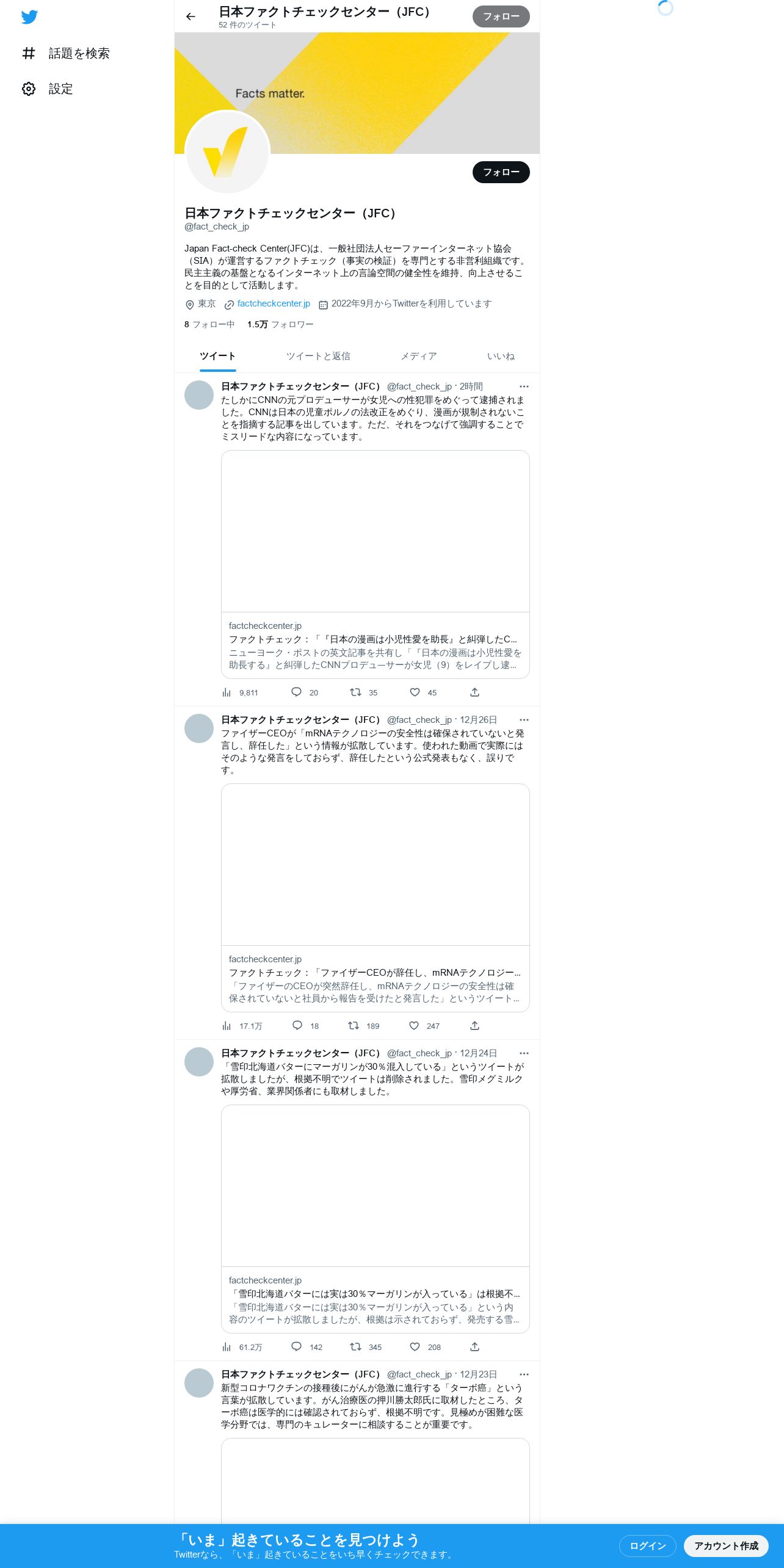 話題を検索

設定

日本ファクトチェックセンター（JFC）
52 件のツイート

フォロー

Facts matter.

フォロー

日本ファクトチェックセンター（JFC）
@fact_check_jp

Japan Fact-check Center(JFC)は、一般社団法人セーファーインターネット協会（SIA）が運営するファクトチェック（事実の検証）を専門とする非営利組織です。民主主義の基盤となるインターネット上の言論空間の健全性を維持、向上させることを目的として活動します。

東京 factcheckcenter.jp 2022年9月からTwitterを利用しています

8 フォロー中 1.5万 フォロワー

ツイート ツイートと返信 メディア いいね

日本ファクトチェックセンター（JFC） @fact_check_jp · 28時間
たしかにCNNの元プロデューサーが女児への性犯罪をめぐって逮捕されました。CNNは日本の児童ポルノの法改正をめぐり、漫画が規制されないことを指摘する記事を出しています。ただ、それをつなげて強調することでミスリードな内容になっています。

factcheckcenter.jp
ファクトチェック：「『日本の漫画は小児性愛を助長』と糾弾したC...
ニューヨーク・ポストの英文記事を共有し「『日本の漫画は小児性愛を助長する』と糾弾したCNNプロデューサーが女児（9）をレイプし逮...

9,811 20 35 45

日本ファクトチェックセンター（JFC） @fact_check_jp · 12月26日
ファイザーCEOが「mRNAテクノロジーの安全性は確保されていないと発言し、辞任した」という情報が拡散しています。使われた動画で実際にはそのような発言をしておらず、辞任したという公式発表もなく、誤りです。

factcheckcenter.jp
ファクトチェック：「ファイザーCEOが辞任し、mRNAテクノロジー...
「ファイザーのCEOが突然辞任し、mRNAテクノロジーの安全性は確保されていないと社員から報告を受けたと発言した」というツイート...

17.1万 18 189 247

日本ファクトチェックセンター（JFC） @fact_check_jp · 12月24日
「雪印北海道バターにマーガリンが30％混入している」というツイートが拡散しましたが、根拠不明でツイートは削除されました。雪印メグミルクや厚労省、業界関係者にも取材しました。

factcheckcenter.jp
「雪印北海道バターには実は30％マーガリンが入っている」は根拠不...
「雪印北海道バターには実は30％マーガリンが入っている」という内容のツイートが拡散しましたが、根拠は示されておらず、発売する雪...

61.2万 142 345 208

日本ファクトチェックセンター（JFC） @fact_check_jp · 12月23日
新型コロナワクチンの接種後にがんが急激に進行する「ターボ癌」という言葉が拡散しています。がん治療医の押川勝太郎氏に取材したところ、ターボ癌は医学的には確認されておらず、根拠不明です。見極めが困難な医学分野では、専門のキュレーターに相談することが重要です。

「いま」起きていることを見つけよう
Twitterなら、「いま」起きていることをいち早くチェックできます。

ログイン アカウント作成